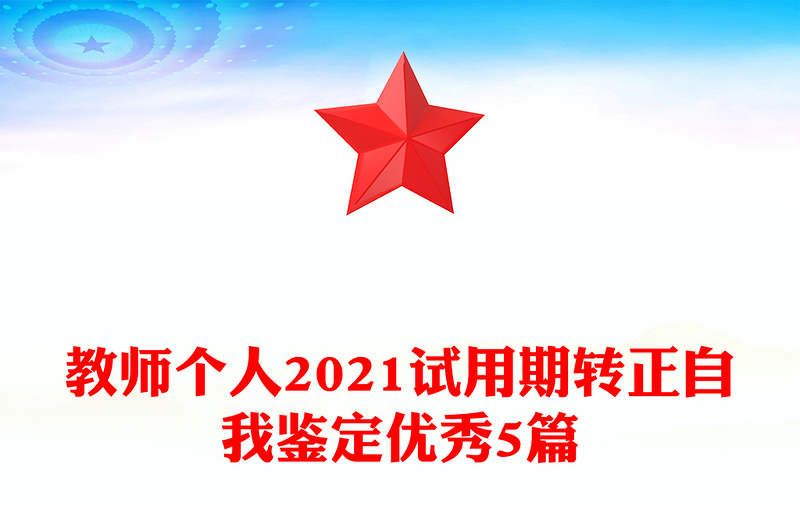 教师个人2021试用期转正自我鉴定优秀5篇